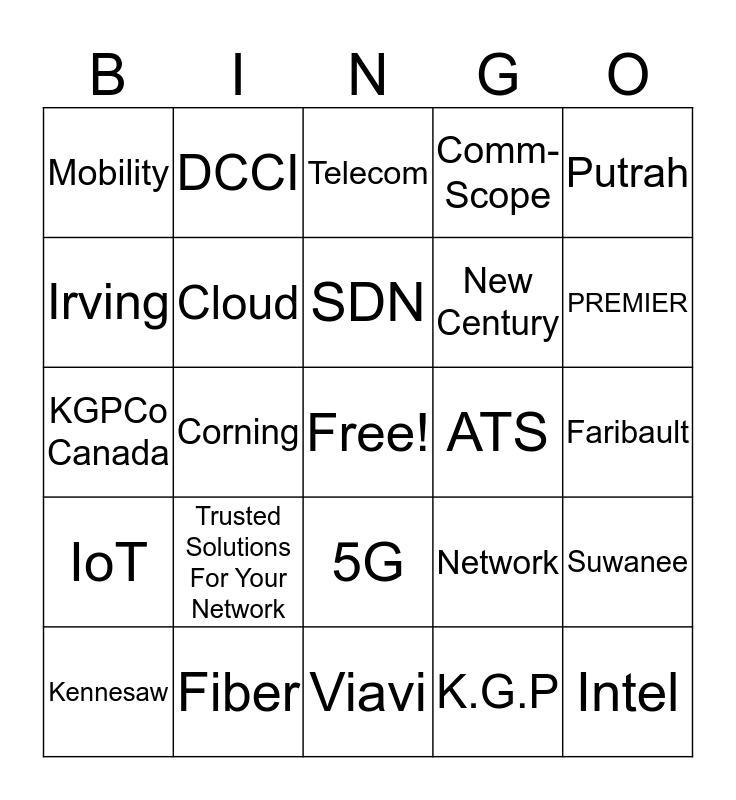 | B | I | N | G | O |
|---|---|---|---|---|
| Mobility | DCCI | Telecom | Comm-Scope | Putrah |
| Irving | Cloud | SDN | New Century | PREMIER |
| KGPCo Canada | Corning | Free! | ATS | Faribault |
| IoT | Trusted Solutions For Your Network | 5G | Network | Suwanee |
| Kennesaw | Fiber | Viavi | K.G.P | Intel |